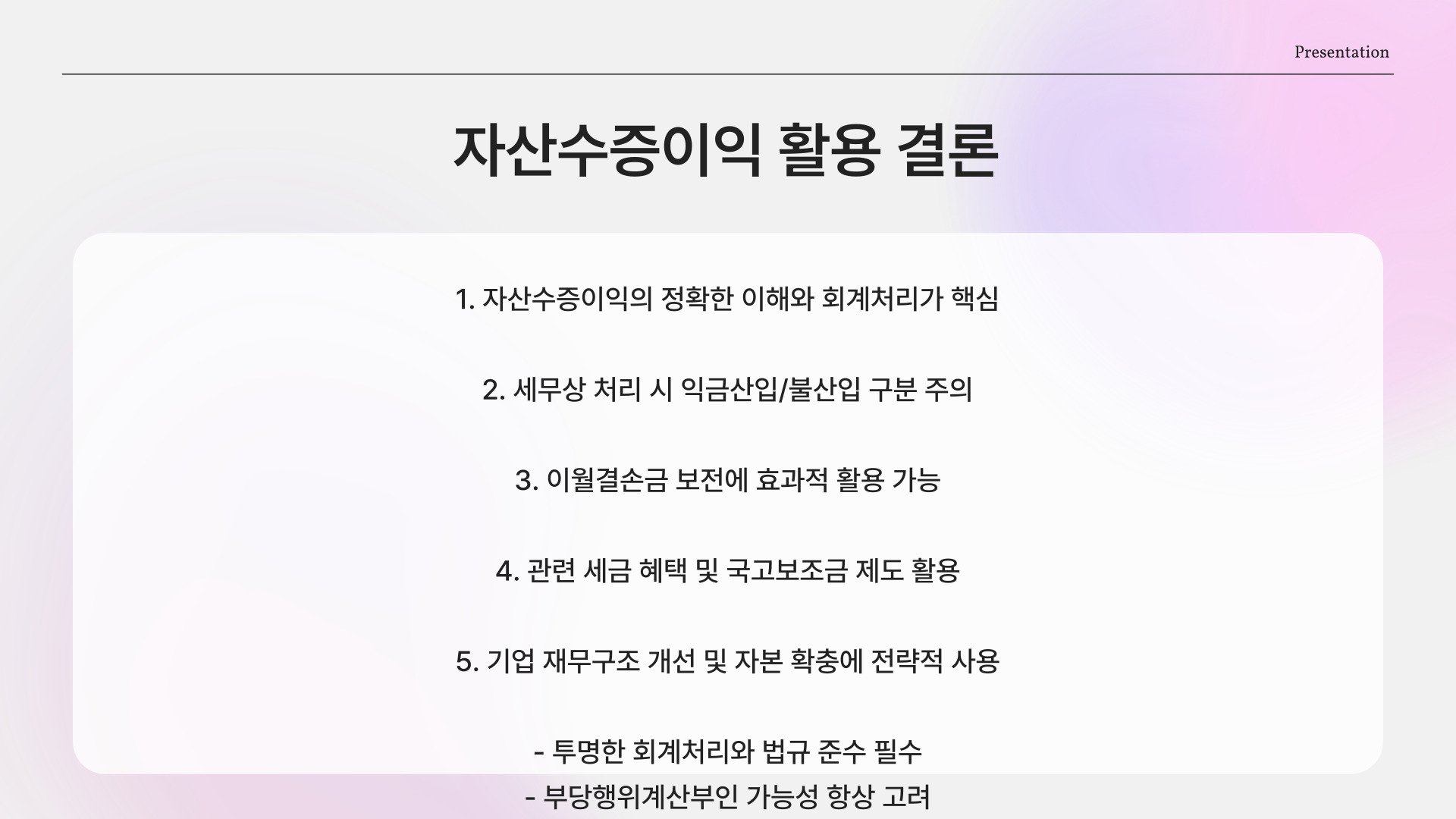 Presentation

자산수증이익 활용 결론

1. 자산수증이익의 정확한 이해와 회계처리가 핵심

2. 세무상 처리 시 익금산입/불산입 구분 주의

3. 이월결손금 보전에 효과적 활용 가능

4. 관련 세금 혜택 및 국고보조금 제도 활용

5. 기업 재무구조 개선 및 자본 확충에 전략적 사용

- 투명한 회계처리와 법규 준수 필수
- 부당행위계산부인 가능성 항상 고려